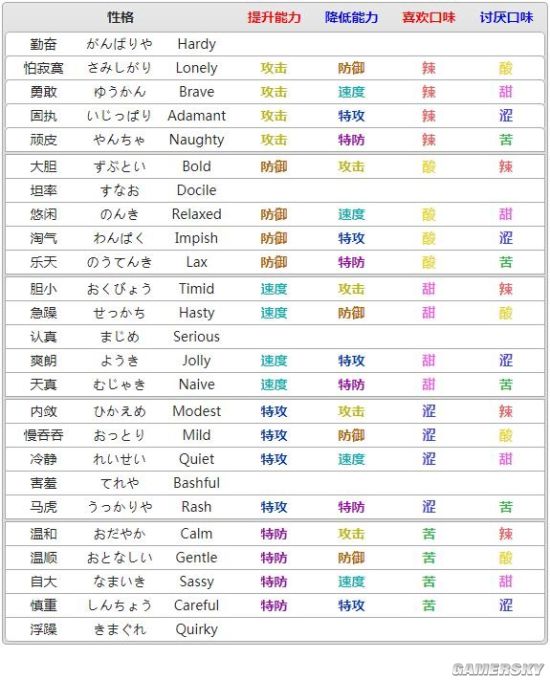 | 性格 | | | 提升能力 | 降低能力 | 喜欢口味 | 讨厌口味 |
|---|---|---|---|---|---|---|
| 勤奋 | がんばりや | Hardy | | | | |
| 怕寂寞 | さみしがり | Lonely | 攻击 | 防御 | 辣 | 酸 |
| 勇敢 | ゆうかん | Brave | 攻击 | 速度 | 辣 | 甜 |
| 固执 | いじっぱり | Adamant | 攻击 | 特攻 | 辣 | 涩 |
| 顽皮 | やんちゃ | Naughty | 攻击 | 特防 | 辣 | 苦 |
| 大胆 | ずぶとい | Bold | 防御 | 攻击 | 酸 | 辣 |
| 坦率 | すなお | Docile | | | | |
| 悠闲 | のんき | Relaxed | 防御 | 速度 | 酸 | 甜 |
| 淘气 | わんぱく | Impish | 防御 | 特攻 | 酸 | 涩 |
| 乐天 | のうてんき | Lax | 防御 | 特防 | 酸 | 苦 |
| 胆小 | おくびょう | Timid | 速度 | 攻击 | 甜 | 辣 |
| 急躁 | せっかち | Hasty | 速度 | 防御 | 甜 | 酸 |
| 认真 | まじめ | Serious | | | | |
| 爽朗 | ようき | Jolly | 速度 | 特攻 | 甜 | 涩 |
| 天真 | むじゃき | Naive | 速度 | 特防 | 甜 | 苦 |
| 内敛 | ひかえめ | Modest | 特攻 | 攻击 | 涩 | 辣 |
| 慢吞吞 | おっとり | Mild | 特攻 | 防御 | 涩 | 酸 |
| 冷静 | れいせい | Quiet | 特攻 | 速度 | 涩 | 甜 |
| 害羞 | てれや | Bashful | | | | |
| 马虎 | うっかりや | Rash | 特攻 | 特防 | 涩 | 苦 |
| 温和 | おだやか | Calm | 特防 | 攻击 | 苦 | 辣 |
| 温顺 | おとなしい | Gentle | 特防 | 防御 | 苦 | 酸 |
| 自大 | なまいき | Sassy | 特防 | 速度 | 苦 | 甜 |
| 慎重 | しんちょう | Careful | 特防 | 特攻 | 苦 | 涩 |
| 浮躁 | きまぐれ | Quirky | | | | |

GAMERSKY